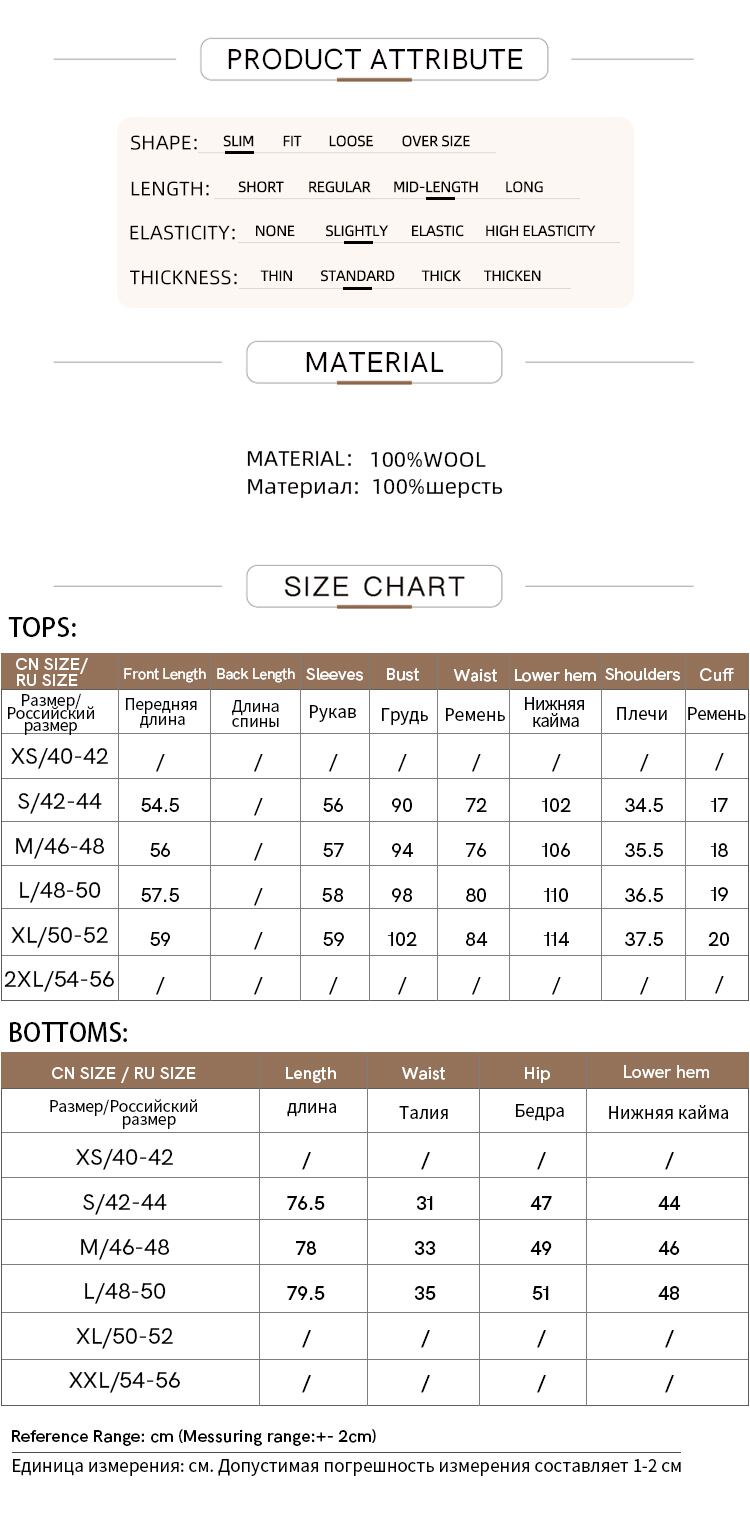 PRODUCT ATTRIBUTE

SHAPE: SLIM FIT LOOSE OVER SIZE

LENGTH: SHORT REGULAR MID-LENGTH LONG

ELASTICITY: NONE SLIGHTLY ELASTIC HIGH ELASTICITY

THICKNESS: THIN STANDARD THICK THICKEN

MATERIAL

MATERIAL: 100%WOOL
Материал: 100%шерсть

SIZE CHART

TOPS:

| CN SIZE/ RU SIZE | Front Length | Back Length | Sleeves | Bust | Waist | Lower hem | Shoulders | Cuff |
|---|---|---|---|---|---|---|---|---|
| Размер/ Российский размер | Передняя длина | Длина спины | Рукав | Грудь | Ремень | Нижняя кайма | Плечи | Ремень |
| XS/40-42 | / | / | / | / | / | / | / | / |
| S/42-44 | 54.5 | / | 56 | 90 | 72 | 102 | 34.5 | 17 |
| M/46-48 | 56 | / | 57 | 94 | 76 | 106 | 35.5 | 18 |
| L/48-50 | 57.5 | / | 58 | 98 | 80 | 110 | 36.5 | 19 |
| XL/50-52 | 59 | / | 59 | 102 | 84 | 114 | 37.5 | 20 |
| 2XL/54-56 | / | / | / | / | / | / | / | / |

BOTTOMS:

| CN SIZE / RU SIZE | Length | Waist | Hip | Lower hem |
|---|---|---|---|---|
| Размер/Российский размер | длина | Талия | Бедра | Нижняя кайма |
| XS/40-42 | / | / | / | / |
| S/42-44 | 76.5 | 31 | 47 | 44 |
| M/46-48 | 78 | 33 | 49 | 46 |
| L/48-50 | 79.5 | 35 | 51 | 48 |
| XL/50-52 | / | / | / | / |
| XXL/54-56 | / | / | / | / |

Reference Range: cm (Messuring range:+- 2cm)
Единица измерения: см. Допустимая погрешность измерения составляет 1-2 см